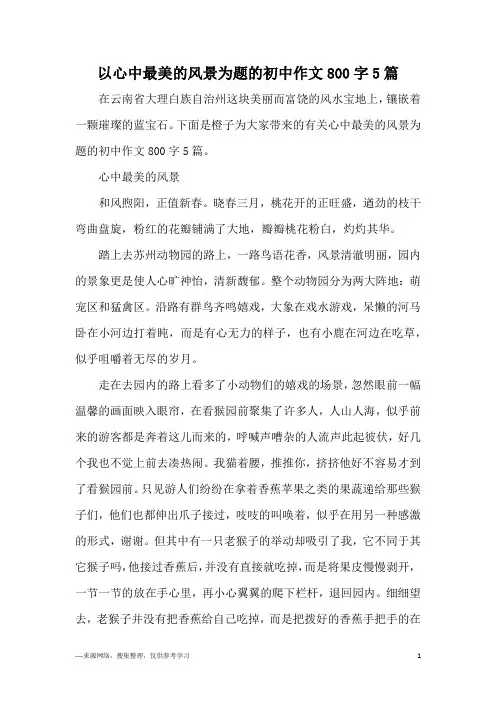 以心中最美的风景为题的初中作文 800 字 5 篇

在云南省大理白族自治州这块美丽而富饶的风水宝地上，镶嵌着一颗璀璨的蓝宝石。下面是橙子为大家带来的有关心中最美的风景为题的初中作文 800 字 5 篇。

心中最美的风景

和风煦阳，正值新春。晓春三月，桃花开的正旺盛，遒劲的枝干弯曲盘旋，粉红的花瓣铺满了大地，瓣瓣桃花粉白，灼灼其华。

踏上去苏州动物园的路上，一路鸟语花香，风景清澈明丽，园内的景象更是使人心旷神怡，清新馥郁。整个动物园分为两大阵地：萌宠区和猛禽区。沿路有群鸟齐鸣嬉戏，大象在戏水游戏，呆懒的河马卧在小河边打着盹，而是有心无力的样子，也有小鹿在河边在吃草，似乎咀嚼着无尽的岁月。

走在去园内的路上看多了小动物们的嬉戏的场景，忽然眼前一幅温馨的画面映入眼帘，在看猴园前聚集了许多人，人山人海，似乎前来的游客都是奔着这儿而来的，呼喊声嘈杂的人流声此起彼伏，好几个我也不觉上前去凑热闹。我猫着腰，推推你，挤挤他好不容易才到了看猴园前。只见游人们纷纷在拿着香蕉苹果之类的果蔬递给那些猴子们，他们也都伸出爪子接过，吱吱的叫唤着，似乎在用另一种感激的形式，谢谢。但其中有一只老猴子的举动却吸引了我，它不同于其它猴子吗，他接过香蕉后，并没有直接就吃掉，而是将果皮慢慢剥开，一节一节的放在手心里，再小心翼翼的爬下栏杆，退回园内。细细望去，老猴子并没有把香蕉给自己吃掉，而是把拨好的香蕉手把手的在

—来源网络，搜集整理，仅供参考学习

1